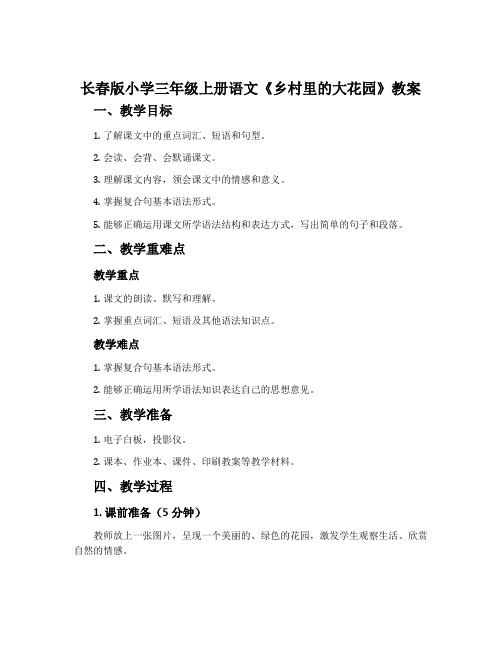 长春版小学三年级上册语文《乡村里的大花园》教案

一、教学目标

1. 了解课文中的重点词汇、短语和句型。

2. 会读、会背、会默诵课文。

3. 理解课文内容，领会课文中的情感和意义。

4. 掌握复合句基本语法形式。

5. 能够正确运用课文所学语法结构和表达方式，写出简单的句子和段落。

二、教学重难点

教学重点

1. 课文的朗读、默写和理解。

2. 掌握重点词汇、短语及其他语法知识点。

教学难点

1. 掌握复合句基本语法形式。

2. 能够正确运用所学语法知识表达自己的思想意见。

三、教学准备

1. 电子白板，投影仪。

2. 课本、作业本、课件、印刷教案等教学材料。

四、教学过程

1. 课前准备（5 分钟）

教师放上一张图片，呈现一个美丽的、绿色的花园，激发学生观察生活、欣赏自然的情感。